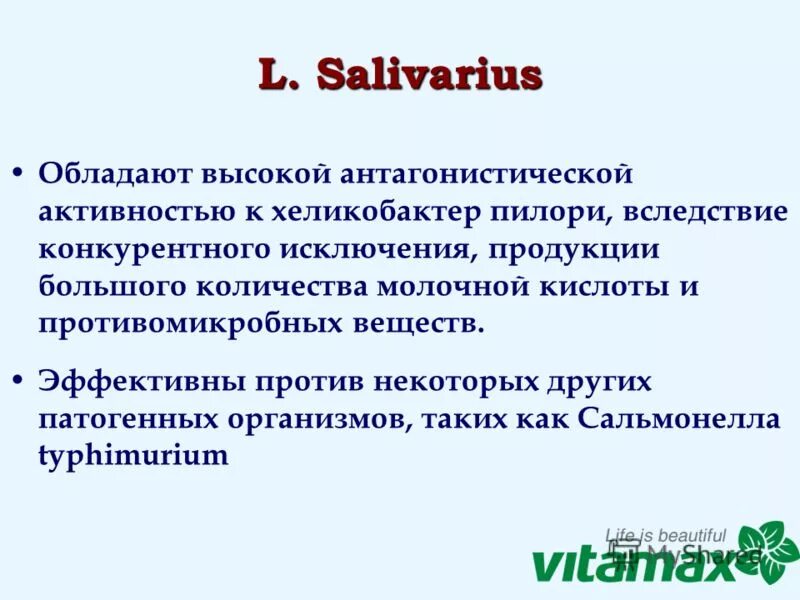 L. Salivarius

• Обладают высокой антагонистической активностью к хеликобактер пилори, вследствие конкурентного исключения, продукции большого количества молочной кислоты и противомикробных веществ.

• Эффективны против некоторых других патогенных организмов, таких как Сальмонелла typhimurium

Life is beautiful
vitamax
MyShared